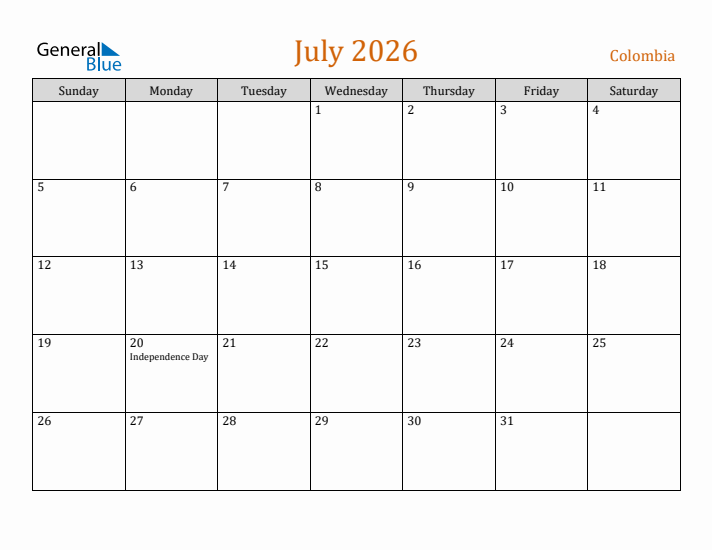 General Blue

July 2026

Colombia

| Sunday | Monday | Tuesday | Wednesday | Thursday | Friday | Saturday |
|---|---|---|---|---|---|---|
| | | | 1 | 2 | 3 | 4 |
| 5 | 6 | 7 | 8 | 9 | 10 | 11 |
| 12 | 13 | 14 | 15 | 16 | 17 | 18 |
| 19 | 20 Independence Day | 21 | 22 | 23 | 24 | 25 |
| 26 | 27 | 28 | 29 | 30 | 31 | |